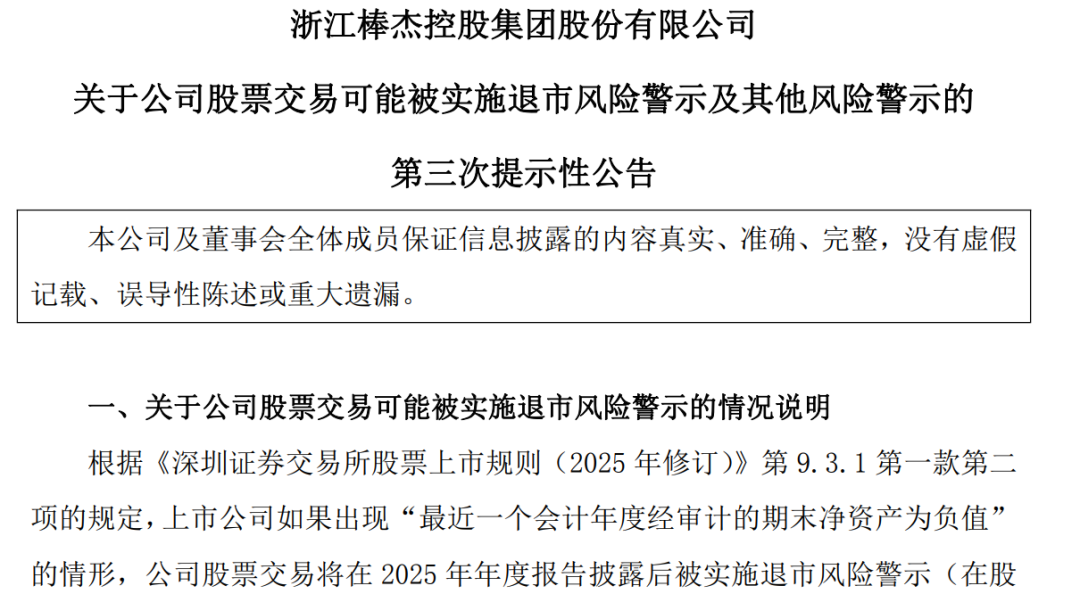 浙江棒杰控股集团股份有限公司

关于公司股票交易可能被实施退市风险警示及其他风险警示的

第三次提示性公告

本公司及董事会全体成员保证信息披露的内容真实、准确、完整，没有虚假记载、误导性陈述或重大遗漏。

一、关于公司股票交易可能被实施退市风险警示的情况说明

根据《深圳证券交易所股票上市规则（2025 年修订）》第 9.3.1 第一款第二项的规定，上市公司如果出现“最近一个会计年度经审计的期末净资产为负值”的情形，公司股票交易将在 2025 年年度报告披露后被实施退市风险警示（在股